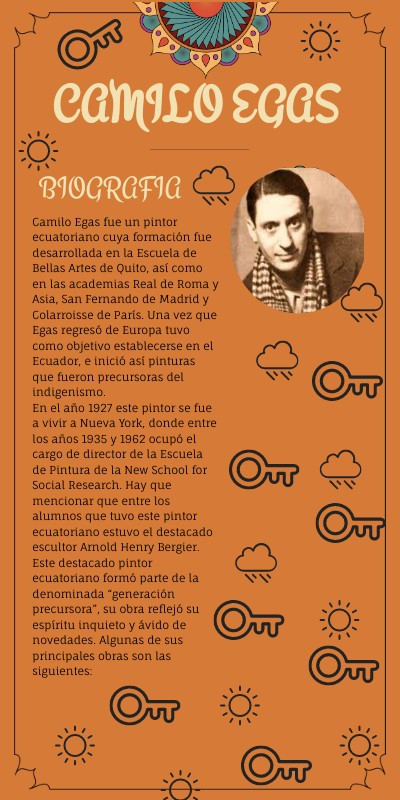 CAMILO EGAS

BIOGRAFIA

Camilo Egas fue un pintor ecuatoriano cuya formación fue desarrollada en la Escuela de Bellas Artes de Quito, así como en las academias Real de Roma y Asia, San Fernando de Madrid y Colarroisse de París. Una vez que Egas regresó de Europa tuvo como objetivo establecerse en el Ecuador, e inició así pinturas que fueron precursoras del indigenismo.
En el año 1927 este pintor se fue a vivir a Nueva York, donde entre los años 1935 y 1962 ocupó el cargo de director de la Escuela de Pintura de la New School for Social Research. Hay que mencionar que entre los alumnos que tuvo este pintor ecuatoriano estuvo el destacado escultor Arnold Henry Bergier.
Este destacado pintor ecuatoriano formó parte de la denominada "generación precursora", su obra reflejó su espíritu inquieto y ávido de novedades. Algunas de sus principales obras son las siguientes: